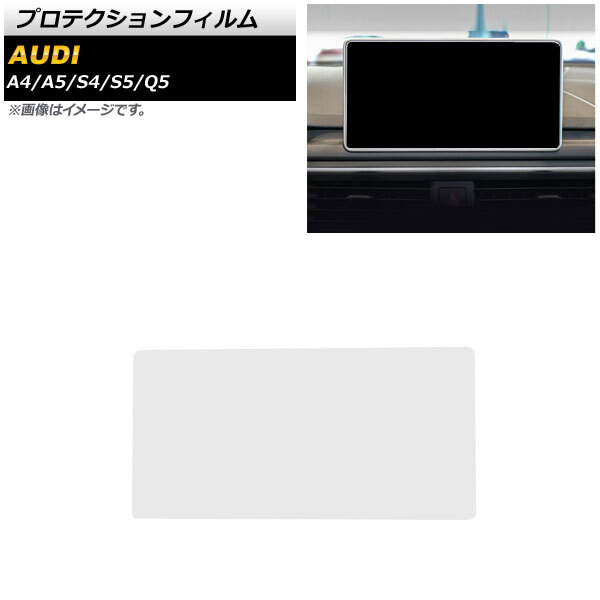 プロテクションフィルム
AUDI
A4/A5/S4/S5/Q5
※画像はイメージです。